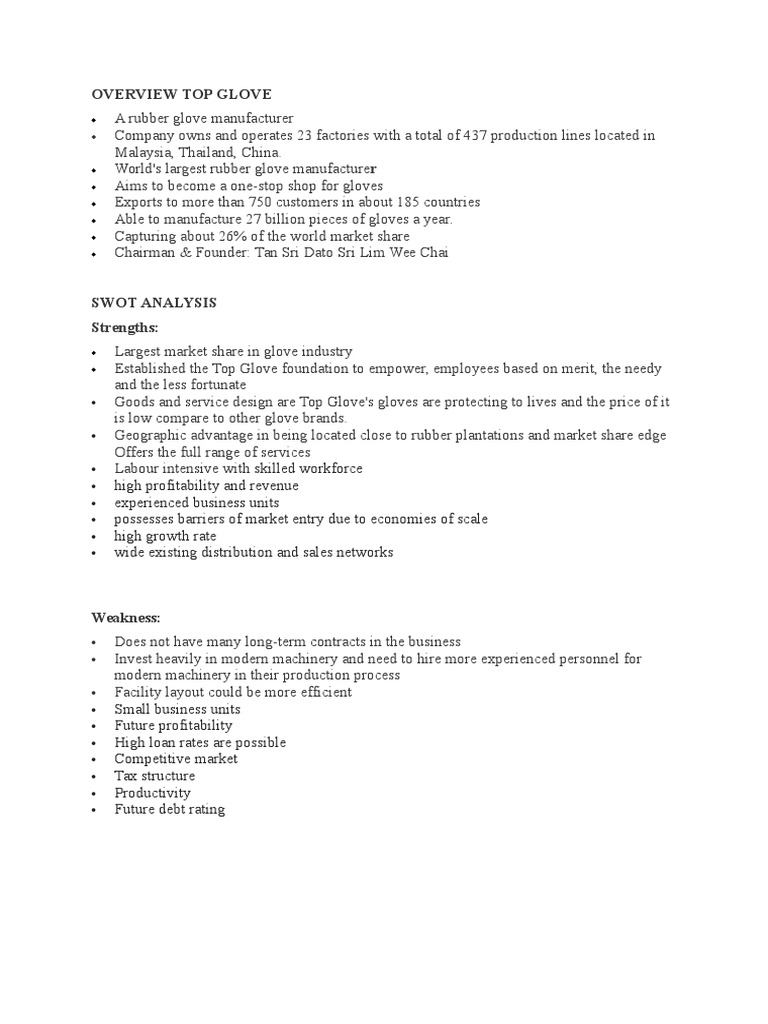 OVERVIEW TOP GLOVE

• A rubber glove manufacturer
• Company owns and operates 23 factories with a total of 437 production lines located in Malaysia, Thailand, China.
• World's largest rubber glove manufacturer
• Aims to become a one-stop shop for gloves
• Exports to more than 750 customers in about 185 countries
• Able to manufacture 27 billion pieces of gloves a year.
• Capturing about 26% of the world market share
• Chairman & Founder: Tan Sri Dato Sri Lim Wee Chai

SWOT ANALYSIS

Strengths:

• Largest market share in glove industry
• Established the Top Glove foundation to empower, employees based on merit, the needy and the less fortunate
• Goods and service design are Top Glove's gloves are protecting to lives and the price of it is low compare to other glove brands.
• Geographic advantage in being located close to rubber plantations and market share edge Offers the full range of services
• Labour intensive with skilled workforce
• high profitability and revenue
• experienced business units
• possesses barriers of market entry due to economies of scale
• high growth rate
• wide existing distribution and sales networks

Weakness:

• Does not have many long-term contracts in the business
• Invest heavily in modern machinery and need to hire more experienced personnel for modern machinery in their production process
• Facility layout could be more efficient
• Small business units
• Future profitability
• High loan rates are possible
• Competitive market
• Tax structure
• Productivity
• Future debt rating